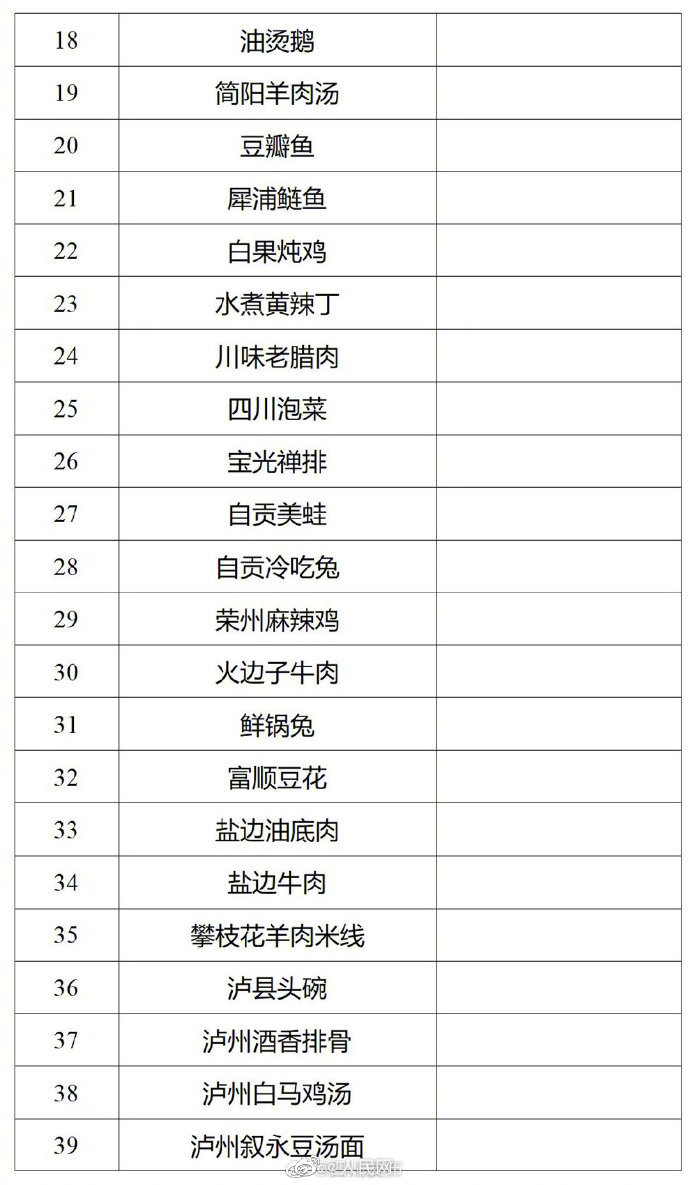 | 18 | 油烫鹅 | |
|---|---|---|
| 19 | 简阳羊肉汤 | |
| 20 | 豆瓣鱼 | |
| 21 | 犀浦鲢鱼 | |
| 22 | 白果炖鸡 | |
| 23 | 水煮黄辣丁 | |
| 24 | 川味老腊肉 | |
| 25 | 四川泡菜 | |
| 26 | 宝光禅排 | |
| 27 | 自贡美蛙 | |
| 28 | 自贡冷吃兔 | |
| 29 | 荣州麻辣鸡 | |
| 30 | 火边子牛肉 | |
| 31 | 鲜锅兔 | |
| 32 | 富顺豆花 | |
| 33 | 盐边油底肉 | |
| 34 | 盐边牛肉 | |
| 35 | 攀枝花羊肉米线 | |
| 36 | 泸县头碗 | |
| 37 | 泸州酒香排骨 | |
| 38 | 泸州白马鸡汤 | |
| 39 | 泸州叙永豆汤面 | |

@人民网